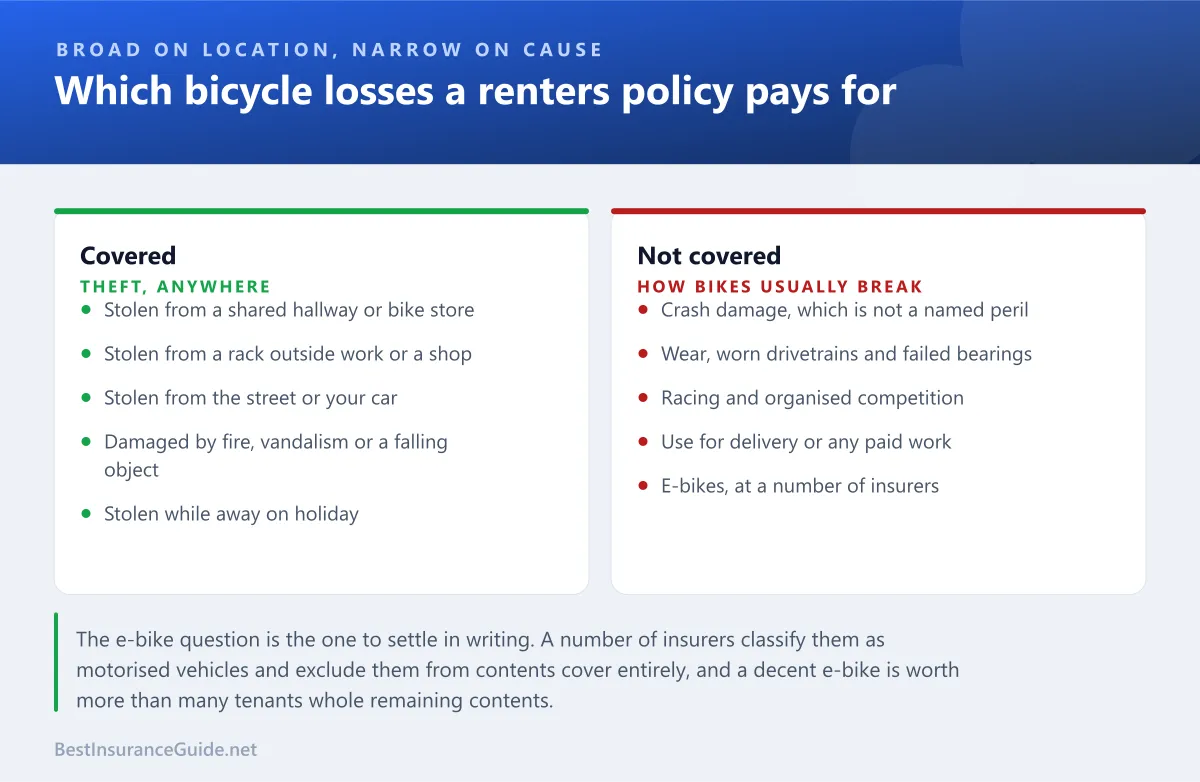 BROAD ON LOCATION, NARROW ON CAUSE

Which bicycle losses a renters policy pays for

Covered

THEFT, ANYWHERE

- Stolen from a shared hallway or bike store
- Stolen from a rack outside work or a shop
- Stolen from the street or your car
- Damaged by fire, vandalism or a falling object
- Stolen while away on holiday

Not covered

HOW BIKES USUALLY BREAK

- Crash damage, which is not a named peril
- Wear, worn drivetrains and failed bearings
- Racing and organised competition
- Use for delivery or any paid work
- E-bikes, at a number of insurers

The e-bike question is the one to settle in writing. A number of insurers classify them as motorised vehicles and exclude them from contents cover entirely, and a decent e-bike is worth more than many tenants whole remaining contents.

BestInsuranceGuide.net